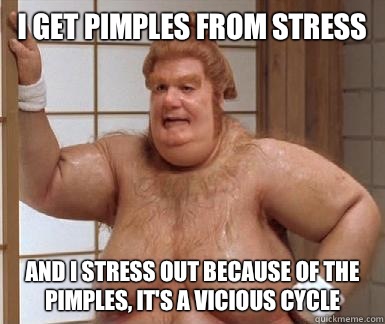 I GET PIMPLES FROM STRESS

AND I STRESS OUT BECAUSE OF THE PIMPLES, IT'S A VICIOUS CYCLE

quickmeme.com